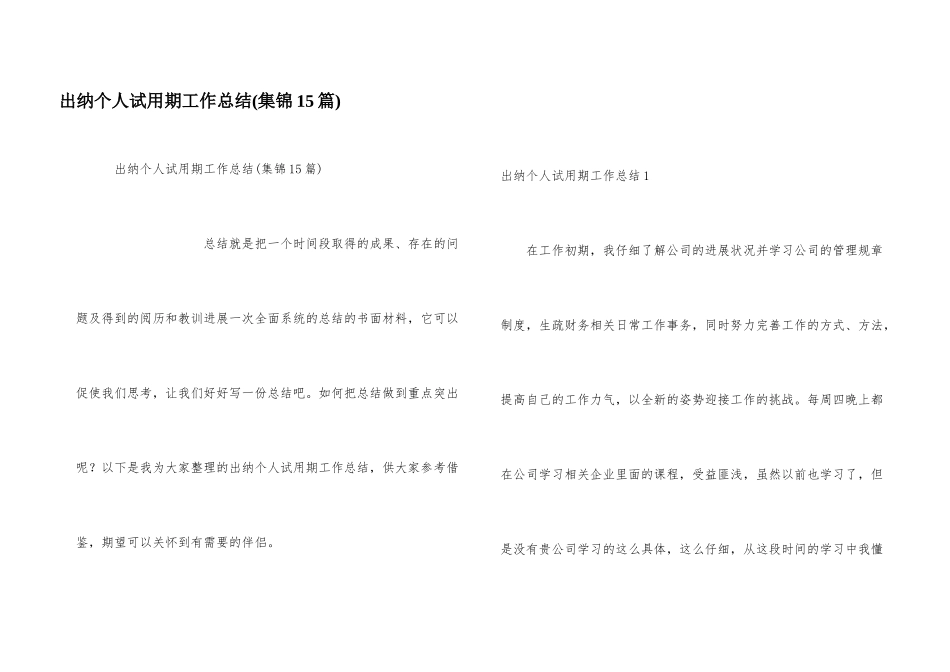 出纳个人试用期工作总结(集锦15篇)

出纳个人试用期工作总结(集锦15篇)

总结就是把一个时间段取得的成果、存在的问题及得到的阅历和教训进展一次全面系统的总结的书面材料，它可以促使我们思考，让我们好好写一份总结吧。如何把总结做到重点突出呢？以下是我为大家整理的出纳个人试用期工作总结，供大家参考借鉴，期望可以关怀到有需要的伴侣。

出纳个人试用期工作总结1

在工作初期，我仔细了解公司的进展状况并学习公司的管理规章制度，生疏财务相关日常工作事务，同时努力完善工作的方式、方法，提高自己的工作力气，以全新的姿势迎接工作的挑战。每周四晚上都在公司学习相关企业里面的课程，受益匪浅，虽然以前也学习了，但是没有贵公司学习的这么具体，这么仔细，从这段时间的学习中我懂